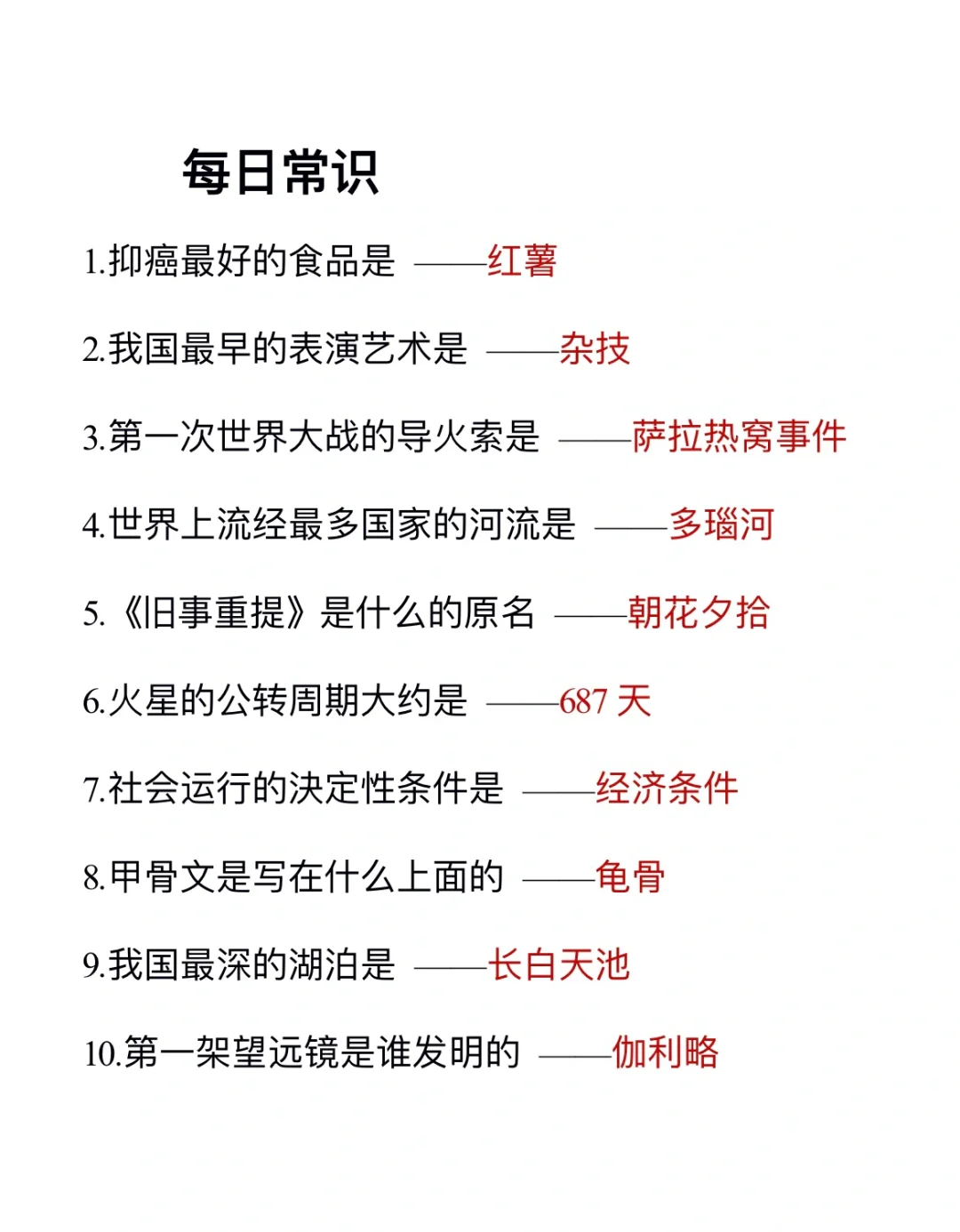 每日常识

1.抑癌最好的食品是 ——红薯

2.我国最早的表演艺术是 ——杂技

3.第一次世界大战的导火索是 ——萨拉热窝事件

4.世界上流经最多国家的河流是 ——多瑙河

5.《旧事重提》是什么的原名 ——朝花夕拾

6.火星的公转周期大约是 ——687 天

7.社会运行的决定性条件是 ——经济条件

8.甲骨文是写在什么上面的 ——龟骨

9.我国最深的湖泊是 ——长白天池

10.第一架望远镜是谁发明的 ——伽利略